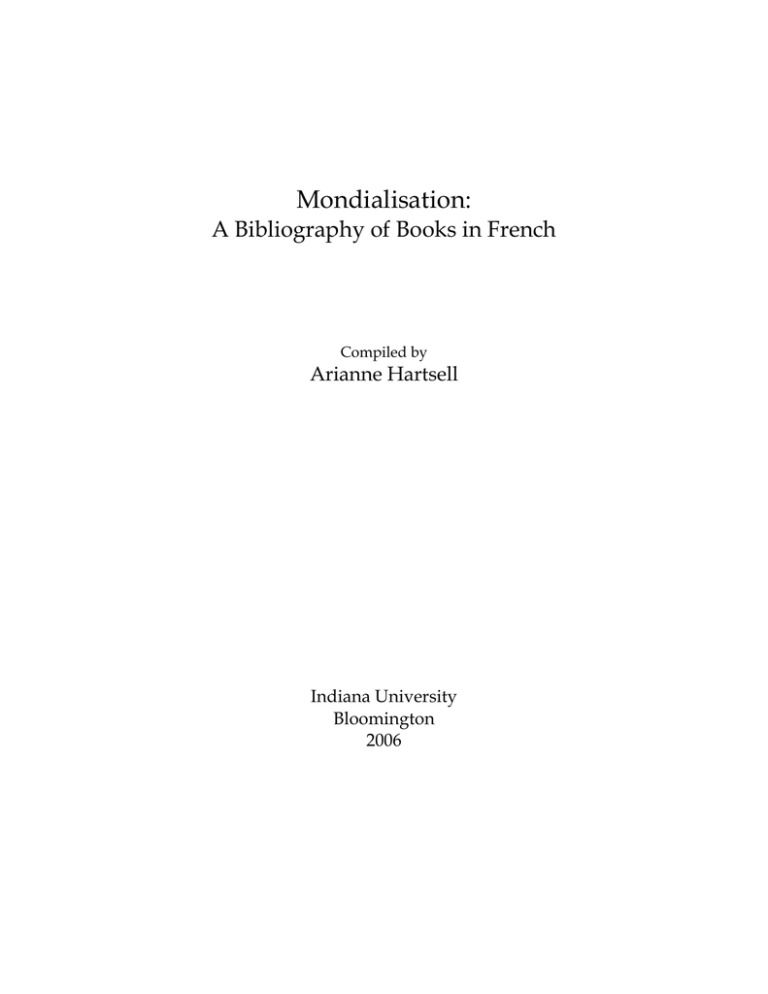 Mondialisation:
A Bibliography of Books in French

Compiled by
Arianne Hartsell

Indiana University
Bloomington
2006